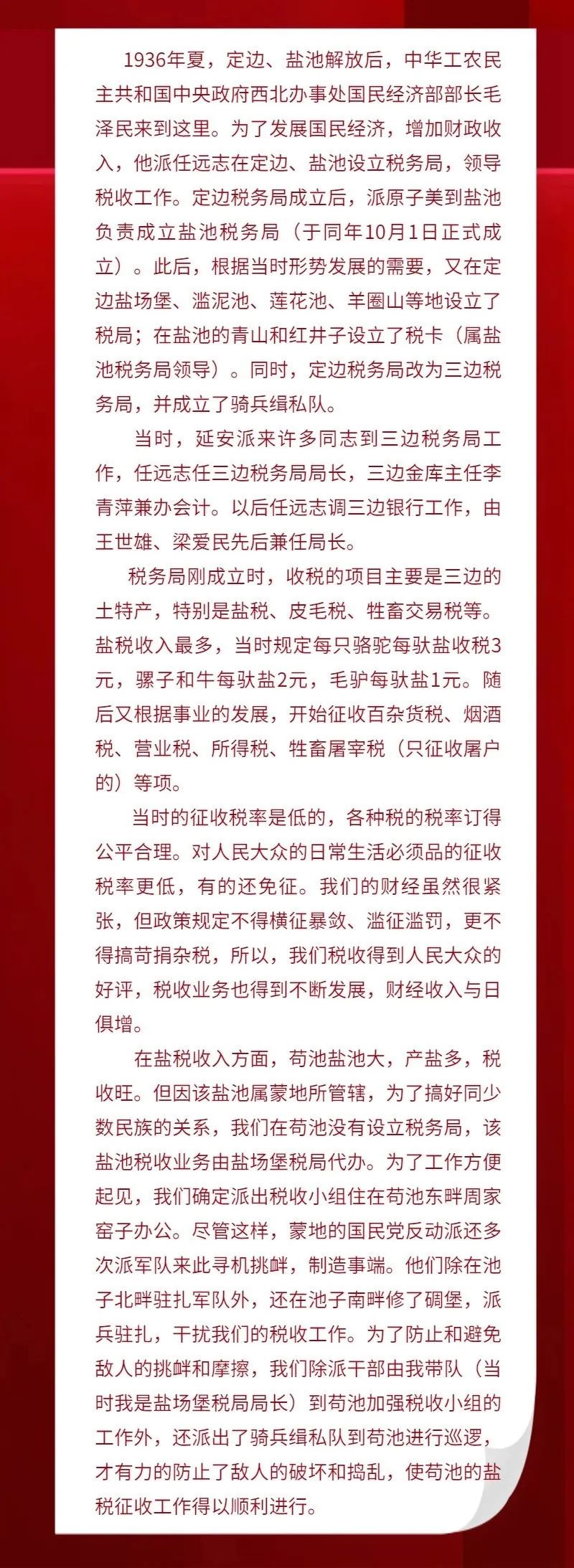 1936年夏，定边、盐池解放后，中华工农民主共和国中央政府西北办事处国民经济部部长毛泽民来到这里。为了发展国民经济，增加财政收入，他派任远志在定边、盐池设立税务局，领导税收工作。定边税务局成立后，派原子美到盐池负责成立盐池税务局（于同年10月1日正式成立）。此后，根据当时形势发展的需要，又在定边盐场堡、滥泥池、莲花池、羊圈山等地设立了税局；在盐池的青山和红井子设立了税卡（属盐池税务局领导）。同时，定边税务局改为三边税务局，并成立了骑兵缉私队。

当时，延安派来许多同志到三边税务局工作，任远志任三边税务局局长，三边金库主任李青萍兼办会计。以后任远志调三边银行工作，由王世雄、梁爱民先后兼任局长。

税务局刚成立时，收税的项目主要是三边的土特产，特别是盐税、皮毛税、牲畜交易税等。盐税收入最多，当时规定每只骆驼每驮盐收税3元，骡子和牛每驮盐2元，毛驴每驮盐1元。随后又根据事业的发展，开始征收百杂货税、烟酒税、营业税、所得税、牲畜屠宰税（只征收屠户的）等项。

当时的征收税率是低的，各种税的税率订得公平合理。对人民大众的日常生活必须品的征收税率更低，有的还免征。我们的财经虽然很紧张，但政策规定不得横征暴敛、滥征滥罚，更不得搞苛捐杂税，所以，我们税收得到人民大众的好评，税收业务也得到不断发展，财经收入与日俱增。

在盐税收入方面，苟池盐池大，产盐多，税收旺。但因该盐池属蒙地所管辖，为了搞好同少数民族的关系，我们在苟池没有设立税务局，该盐池税收业务由盐场堡税局代办。为了工作方便起见，我们确定派出税收小组住在苟池东畔周家窑子办公。尽管这样，蒙地的国民党反动派还多次派军队来此寻机挑衅，制造事端。他们除在池子北畔驻扎军队外，还在池子南畔修了碉堡，派兵驻扎，干扰我们的税收工作。为了防止和避免敌人的挑衅和摩擦，我们除派干部由我带队（当时我是盐场堡税局局长）到苟池加强税收小组的工作外，还派出了骑兵缉私队到苟池进行巡逻，才有力的防止了敌人的破坏和捣乱，使苟池的盐税征收工作得以顺利进行。